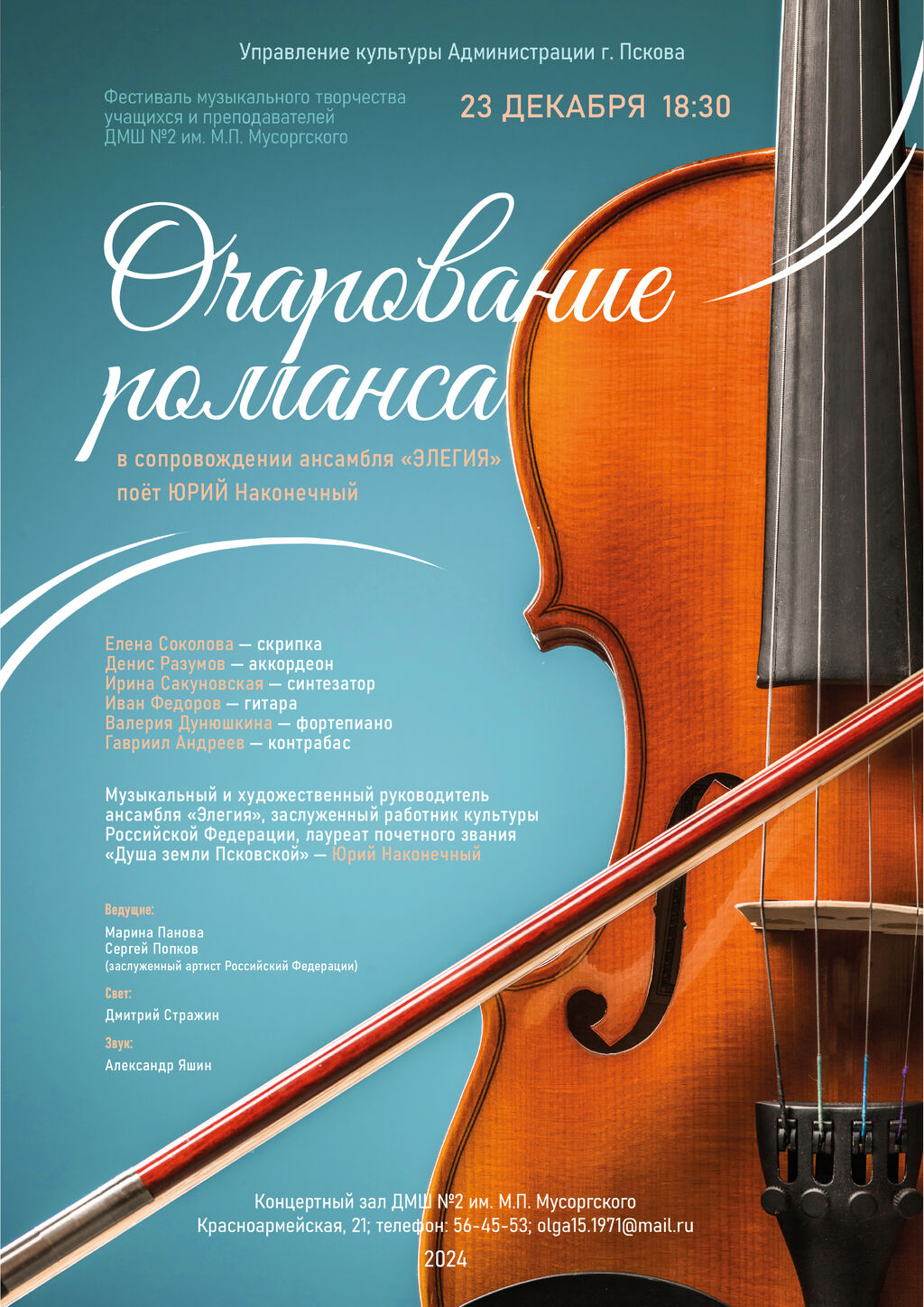 Управление культуры Администрации г. Пскова

Фестиваль музыкального творчества учащихся и преподавателей ДМШ №2 им. М.П. Мусоргского

23 ДЕКАБРЯ 18:30

Очарование романса

в сопровождении ансамбля «ЭЛЕГИЯ»
поёт ЮРИЙ Наконечный

Елена Соколова — скрипка
Денис Разумов — аккордеон
Ирина Сакуновская — синтезатор
Иван Федоров — гитара
Валерия Дунюшкина — фортепиано
Гавриил Андреев — контрабас

Музыкальный и художественный руководитель ансамбля «Элегия», заслуженный работник культуры Российской Федерации, лауреат почетного звания «Душа земли Псковской» — Юрий Наконечный

Ведущие:
Марина Панова
Сергей Попков
(заслуженный артист Российский Федерации)

Свет:
Дмитрий Стражин

Звук:
Александр Яшин

Концертный зал ДМШ №2 им. М.П. Мусоргского
Красноармейская, 21; телефон: 56-45-53; olga15.1971@mail.ru

2024